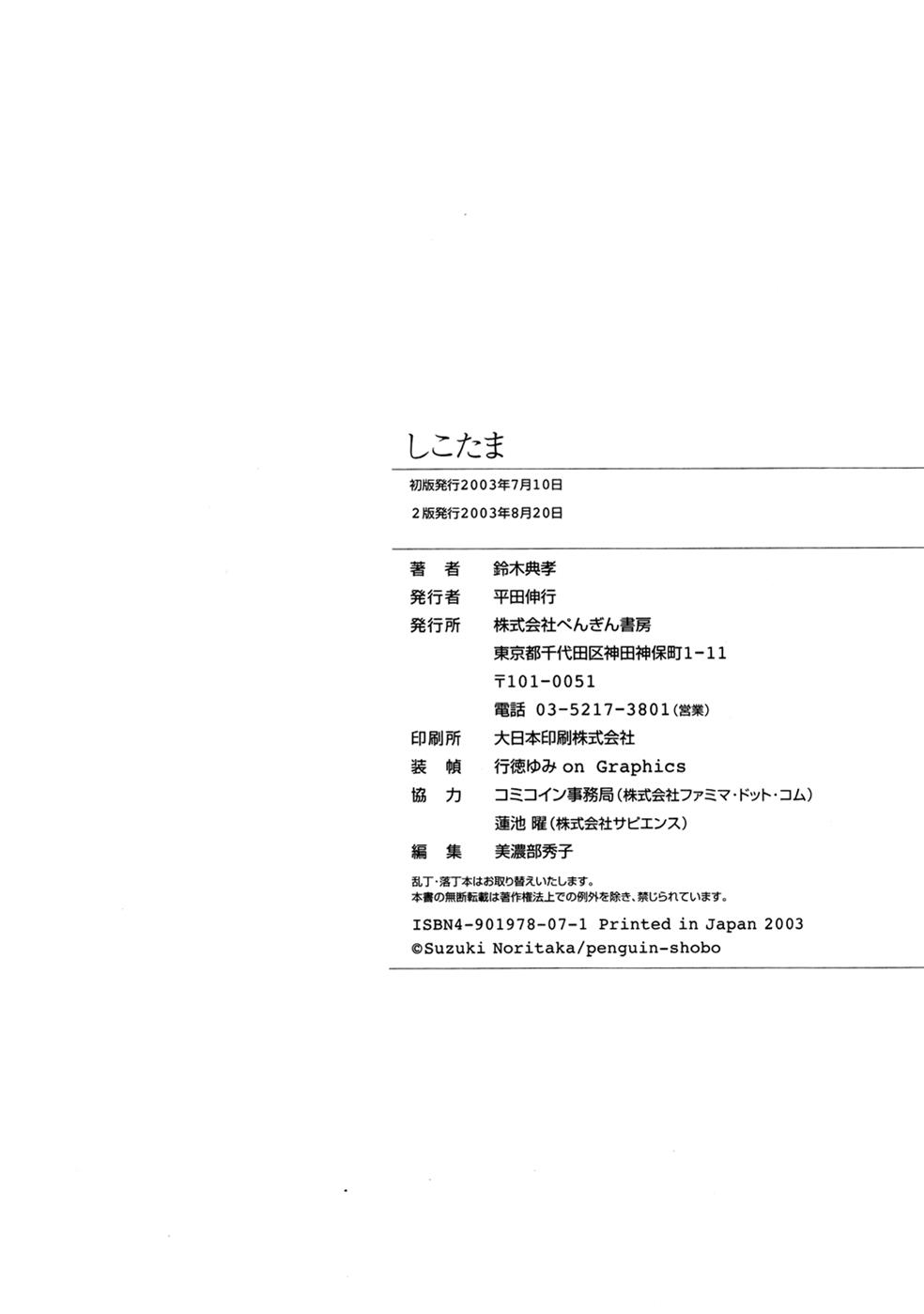 しこたま

初版発行2003年7月10日
2版発行2003年8月20日

著　者　鈴木典孝
発行者　平田伸行
発行所　株式会社ぺんぎん書房
東京都千代田区神田神保町1-11
〒101-0051
電話 03-5217-3801(営業)
印刷所　大日本印刷株式会社
装　幀　行徳ゆみ on Graphics
協　力　コミコイン事務局(株式会社ファミマ・ドット・コム)
蓮池 曜(株式会社サピエンス)
編　集　美濃部秀子

乱丁・落丁本はお取り替えいたします。
本書の無断転載は著作権法上での例外を除き、禁じられています。

ISBN4-901978-07-1 Printed in Japan 2003
©Suzuki Noritaka/penguin-shobo